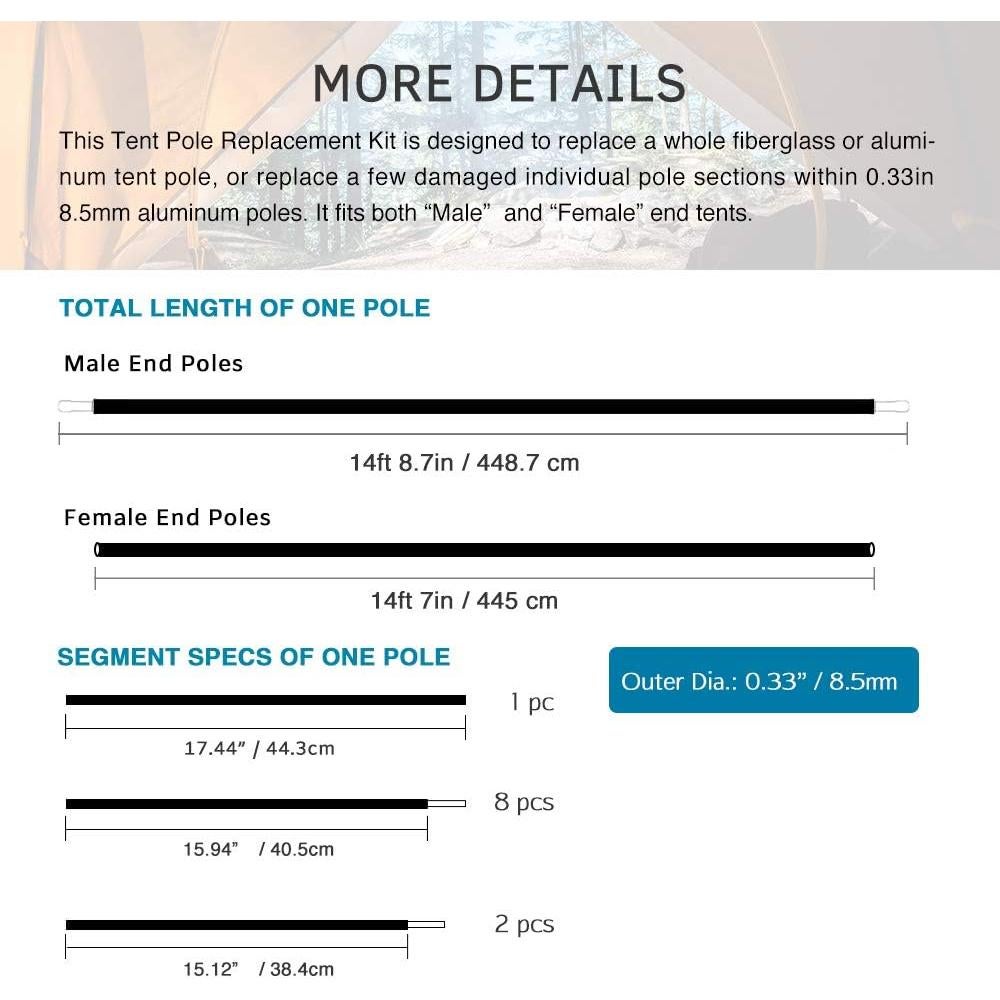 MORE DETAILS

This Tent Pole Replacement Kit is designed to replace a whole fiberglass or aluminum tent pole, or replace a few damaged individual pole sections within 0.33in 8.5mm aluminum poles. It fits both “Male” and “Female” end tents.

TOTAL LENGTH OF ONE POLE

Male End Poles

14ft 8.7in / 448.7 cm

Female End Poles

14ft 7in / 445 cm

SEGMENT SPECS OF ONE POLE

Outer Dia.: 0.33” / 8.5mm

1 pc

17.44” / 44.3cm

8 pcs

15.94” / 40.5cm

2 pcs

15.12” / 38.4cm